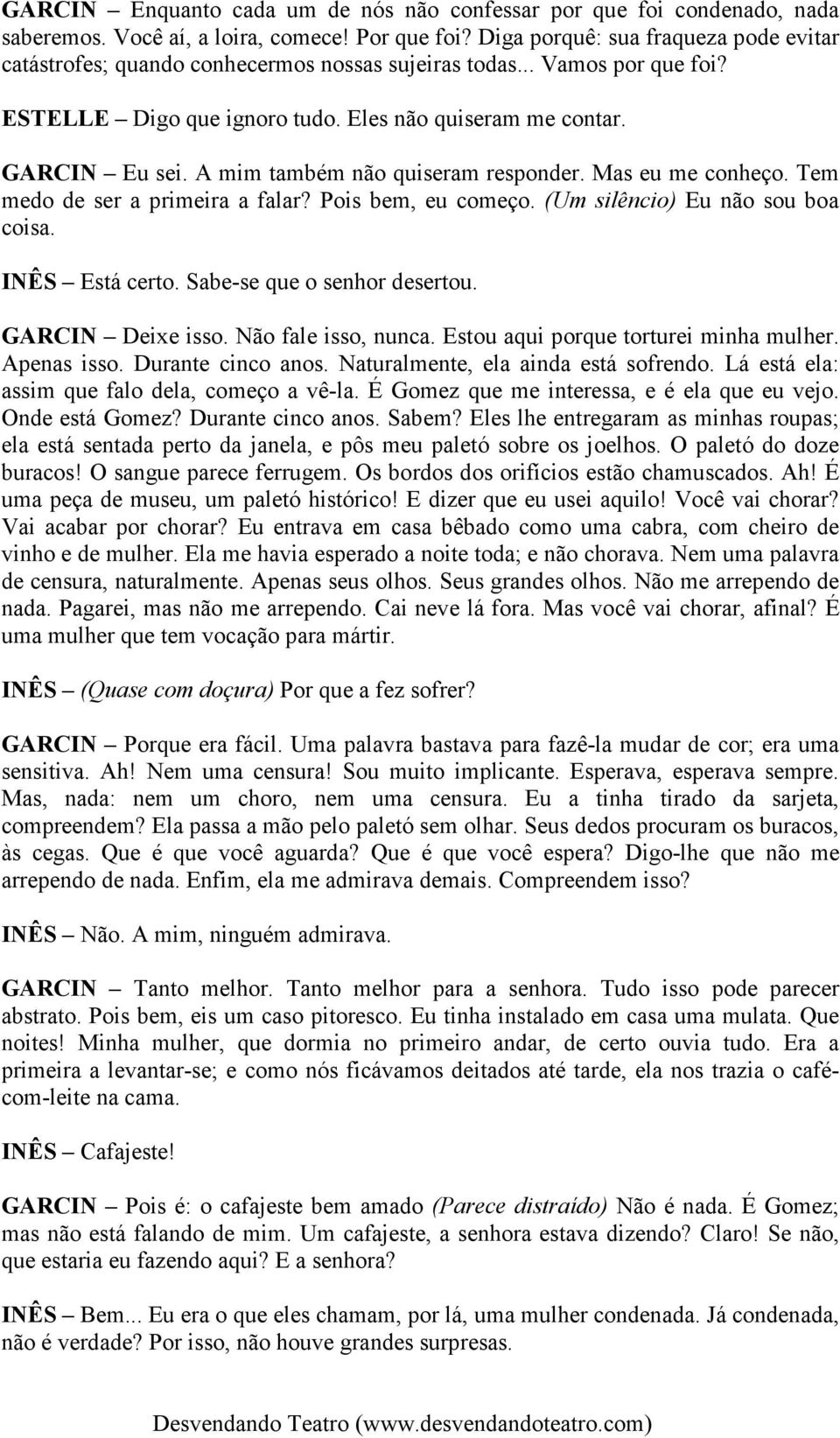 GARCIN – Enquanto cada um de nós não confessar por que foi condenado, nada saberemos. Você aí, a loira, comece! Por que foi? Diga porquê: sua fraqueza pode evitar catástrofes; quando conhecermos nossas sujeiras todas... Vamos por que foi?

ESTELLE – Digo que ignoro tudo. Eles não quiseram me contar.

GARCIN – Eu sei. A mim também não quiseram responder. Mas eu me conheço. Tem medo de ser a primeira a falar? Pois bem, eu começo. (Um silêncio) Eu não sou boa coisa.

INÊS – Está certo. Sabe-se que o senhor desertou.

GARCIN – Deixe isso. Não fale isso, nunca. Estou aqui porque torturei minha mulher. Apenas isso. Durante cinco anos. Naturalmente, ela ainda está sofrendo. Lá está ela: assim que falo dela, começo a vê-la. É Gomez que me interessa, e é ela que eu vejo. Onde está Gomez? Durante cinco anos. Sabem? Eles lhe entregaram as minhas roupas; ela está sentada perto da janela, e pôs meu paletó sobre os joelhos. O paletó do doze buracos! O sangue parece ferrugem. Os bordos dos orifícios estão chamuscados. Ah! É uma peça de museu, um paletó histórico! E dizer que eu usei aquilo! Você vai chorar? Vai acabar por chorar? Eu entrava em casa bêbado como uma cabra, com cheiro de vinho e de mulher. Ela me havia esperado a noite toda; e não chorava. Nem uma palavra de censura, naturalmente. Apenas seus olhos. Seus grandes olhos. Não me arrependo de nada. Pagarei, mas não me arrependo. Cai neve lá fora. Mas você vai chorar, afinal? É uma mulher que tem vocação para mártir.

INÊS – (Quase com doçura) Por que a fez sofrer?

GARCIN – Porque era fácil. Uma palavra bastava para fazê-la mudar de cor; era uma sensitiva. Ah! Nem uma censura! Sou muito implicante. Esperava, esperava sempre. Mas, nada: nem um choro, nem uma censura. Eu a tinha tirado da sarjeta, compreendem? Ela passa a mão pelo paletó sem olhar. Seus dedos procuram os buracos, às cegas. Que é que você aguarda? Que é que você espera? Digo-lhe que não me arrependo de nada. Enfim, ela me admirava demais. Compreendem isso?

INÊS – Não. A mim, ninguém admirava.

GARCIN – Tanto melhor. Tanto melhor para a senhora. Tudo isso pode parecer abstrato. Pois bem, eis um caso pitoresco. Eu tinha instalado em casa uma mulata. Que noites! Minha mulher, que dormia no primeiro andar, de certo ouvia tudo. Era a primeira a levantar-se; e como nós ficávamos deitados até tarde, ela nos trazia o café-com-leite na cama.

INÊS – Cafajeste!

GARCIN – Pois é: o cafajeste bem amado (Parece distraído) Não é nada. É Gomez; mas não está falando de mim. Um cafajeste, a senhora estava dizendo? Claro! Se não, que estaria eu fazendo aqui? E a senhora?

INÊS – Bem... Eu era o que eles chamam, por lá, uma mulher condenada. Já condenada, não é verdade? Por isso, não houve grandes surpresas.

Desvendando Teatro (www.desvendandoteatro.com)